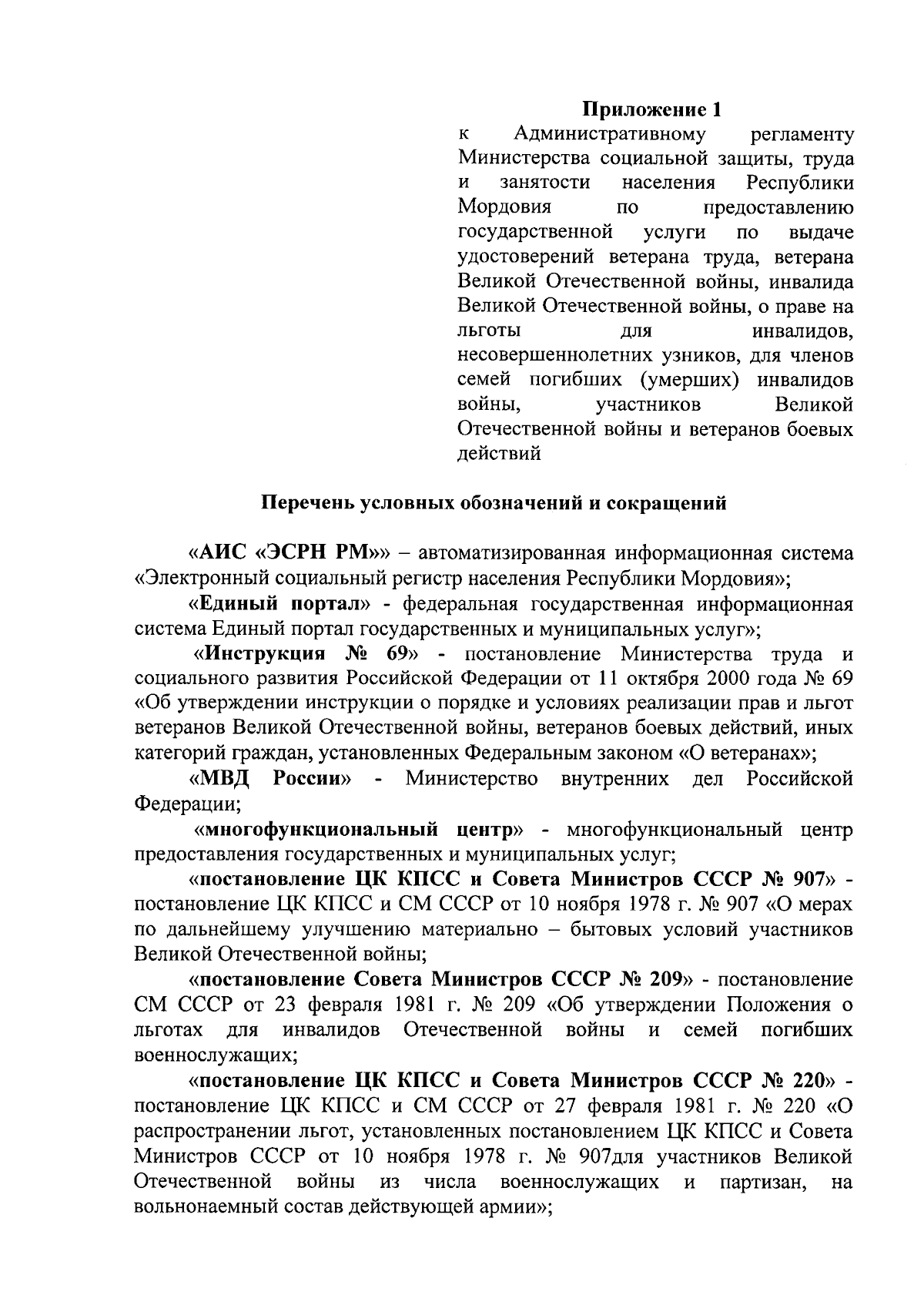 Приложение 1
к Административному регламенту Министерства социальной защиты, труда и занятости населения Республики Мордовия по предоставлению государственной услуги по выдаче удостоверений ветерана труда, ветерана Великой Отечественной войны, инвалида Великой Отечественной войны, о праве на льготы для инвалидов, несовершеннолетних узников, для членов семей погибших (умерших) инвалидов войны, участников Великой Отечественной войны и ветеранов боевых действий

Перечень условных обозначений и сокращений

«АИС «ЭСРН РМ»» – автоматизированная информационная система «Электронный социальный регистр населения Республики Мордовия»;

«Единый портал» - федеральная государственная информационная система Единый портал государственных и муниципальных услуг»;

«Инструкция № 69» - постановление Министерства труда и социального развития Российской Федерации от 11 октября 2000 года № 69 «Об утверждении инструкции о порядке и условиях реализации прав и льгот ветеранов Великой Отечественной войны, ветеранов боевых действий, иных категорий граждан, установленных Федеральным законом «О ветеранах»;

«МВД России» - Министерство внутренних дел Российской Федерации;

«многофункциональный центр» - многофункциональный центр предоставления государственных и муниципальных услуг;

«постановление ЦК КПСС и Совета Министров СССР № 907» - постановление ЦК КПСС и СМ СССР от 10 ноября 1978 г. № 907 «О мерах по дальнейшему улучшению материально – бытовых условий участников Великой Отечественной войны;

«постановление Совета Министров СССР № 209» - постановление СМ СССР от 23 февраля 1981 г. № 209 «Об утверждении Положения о льготах для инвалидов Отечественной войны и семей погибших военнослужащих;

«постановление ЦК КПСС и Совета Министров СССР № 220» - постановление ЦК КПСС и СМ СССР от 27 февраля 1981 г. № 220 «О распространении льгот, установленных постановлением ЦК КПСС и Совета Министров СССР от 10 ноября 1978 г. № 907для участников Великой Отечественной войны из числа военнослужащих и партизан, на вольнонаемный состав действующей армии»;